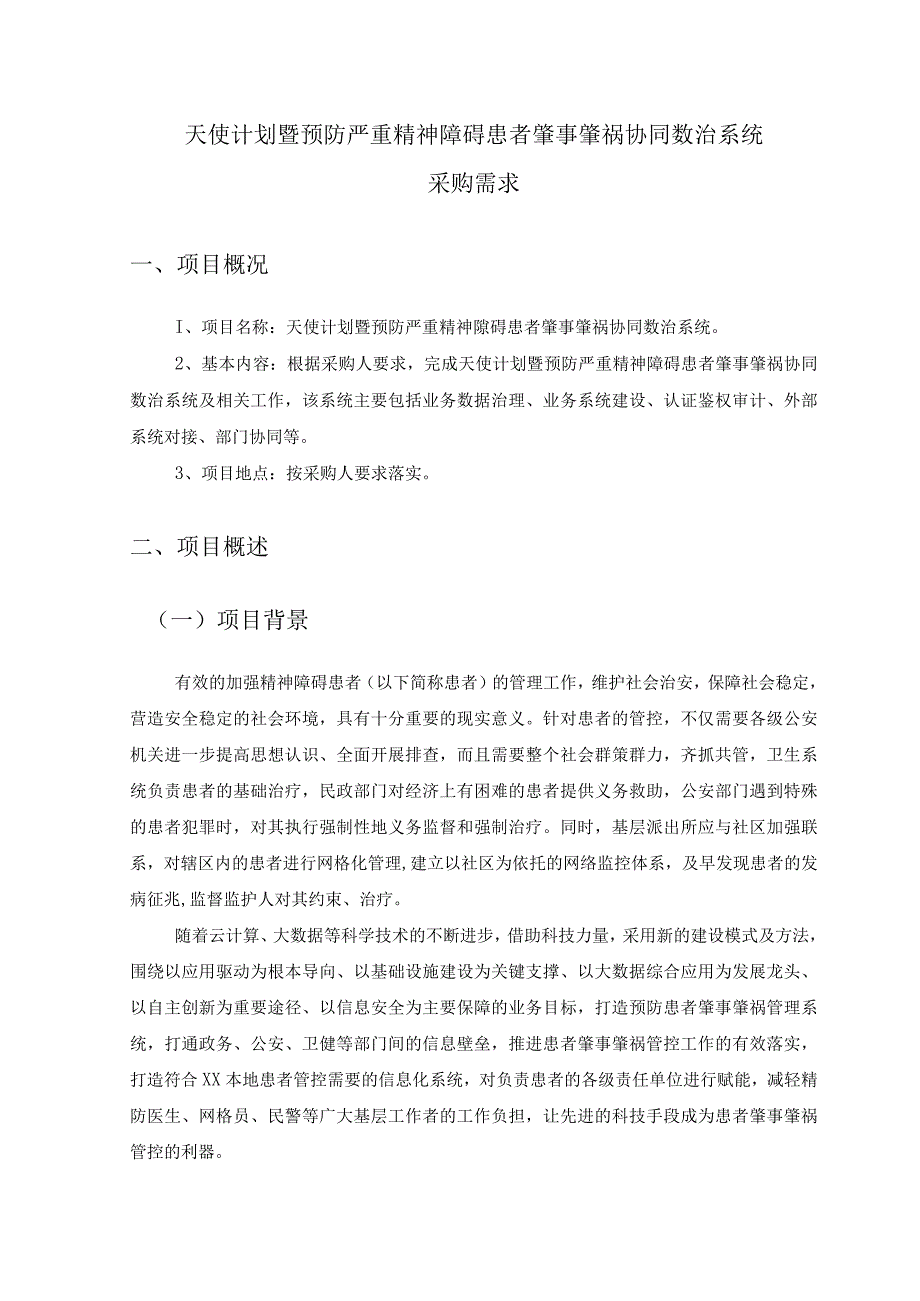 天使计划暨预防严重精神障碍患者肇事肇祸协同数治系统
采购需求

一、项目概况

I、项目名称：天使计划暨预防严重精神隙碍患者肇事肇祸协同数治系统。

2、基本内容：根据采购人要求，完成天使计划暨预防严重精神障碍患者肇事肇祸协同数治系统及相关工作，该系统主要包括业务数据治理、业务系统建设、认证鉴权审计、外部系统对接、部门协同等。

3、项目地点：按采购人要求落实。

二、项目概述

（一）项目背景

有效的加强精神障碍患者（以下简称患者）的管理工作，维护社会治安，保障社会稳定，营造安全稳定的社会环境，具有十分重要的现实意义。针对患者的管控，不仅需要各级公安机关进一步提高思想认识、全面开展排查，而且需要整个社会群策群力，齐抓共管，卫生系统负责患者的基础治疗，民政部门对经济上有困难的患者提供义务救助，公安部门遇到特殊的患者犯罪时，对其执行强制性地义务监督和强制治疗。同时，基层派出所应与社区加强联系，对辖区内的患者进行网格化管理,建立以社区为依托的网络监控体系，及早发现患者的发病征兆,监督监护人对其约束、治疗。

随着云计算、大数据等科学技术的不断进步，借助科技力量，采用新的建设模式及方法，围绕以应用驱动为根本导向、以基础设施建设为关键支撑、以大数据综合应用为发展龙头、以自主创新为重要途径、以信息安全为主要保障的业务目标，打造预防患者肇事肇祸管理系统，打通政务、公安、卫健等部门间的信息壁垒，推进患者肇事肇祸管控工作的有效落实，打造符合XX本地患者管控需要的信息化系统，对负责患者的各级责任单位进行赋能，减轻精防医生、网格员、民警等广大基层工作者的工作负担，让先进的科技手段成为患者肇事肇祸管控的利器。